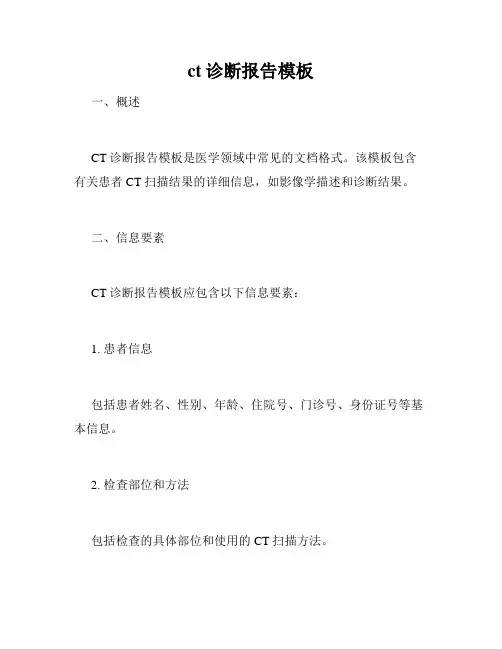 ct 诊断报告模板

一、概述

CT 诊断报告模板是医学领域中常见的文档格式。该模板包含有关患者 CT 扫描结果的详细信息，如影像学描述和诊断结果。

二、信息要素

CT 诊断报告模板应包含以下信息要素：

1. 患者信息

包括患者姓名、性别、年龄、住院号、门诊号、身份证号等基本信息。

2. 检查部位和方法

包括检查的具体部位和使用的 CT 扫描方法。